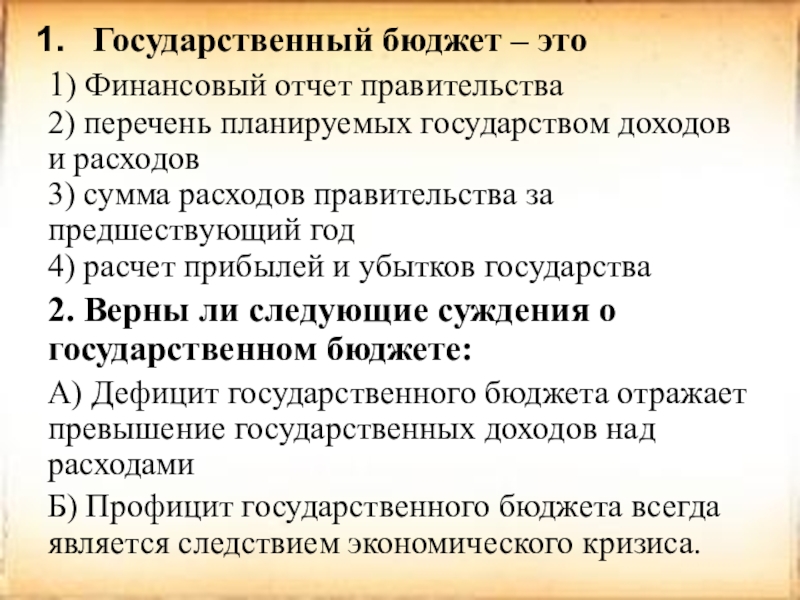 1. Государственный бюджет – это

1) Финансовый отчет правительства
2) перечень планируемых государством доходов и расходов
3) сумма расходов правительства за предшествующий год
4) расчет прибылей и убытков государства

2. Верны ли следующие суждения о государственном бюджете:

А) Дефицит государственного бюджета отражает превышение государственных доходов над расходами

Б) Профицит государственного бюджета всегда является следствием экономического кризиса.